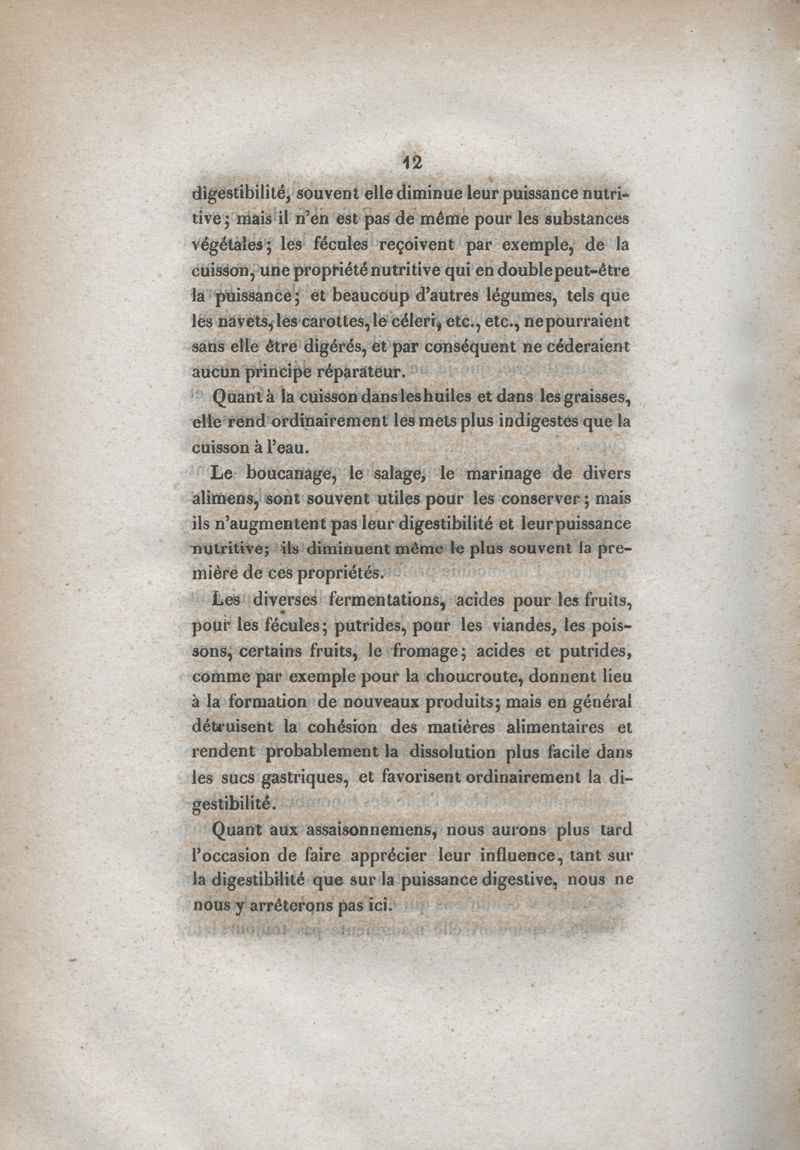 12

digestibilité, souvent elle diminue leur puissance nutritive; mais il n'en est pas de même pour les substances végétales; les fécules reçoivent par exemple, de la cuisson, une propriété nutritive qui en double peut-être la puissance; et beaucoup d'autres légumes, tels que les navets, les carottes, le céleri, etc., etc., ne pourraient sans elle être digérés, et par conséquent ne céderaient aucun principe réparateur.

Quant à la cuisson dans les huiles et dans les graisses, elle rend ordinairement les mets plus indigestes que la cuisson à l'eau.

Le boucanage, le salage, le marinage de divers alimens, sont souvent utiles pour les conserver; mais ils n'augmentent pas leur digestibilité et leur puissance nutritive; ils diminuent même le plus souvent la première de ces propriétés.

Les diverses fermentations, acides pour les fruits, pour les fécules; putrides, pour les viandes, les poissons, certains fruits, le fromage; acides et putrides, comme par exemple pour la choucroute, donnent lieu à la formation de nouveaux produits; mais en général détruisent la cohésion des matières alimentaires et rendent probablement la dissolution plus facile dans les sucs gastriques, et favorisent ordinairement la digestibilité.

Quant aux assaisonnemens, nous aurons plus tard l'occasion de faire apprécier leur influence, tant sur la digestibilité que sur la puissance digestive, nous ne nous y arrêterons pas ici.